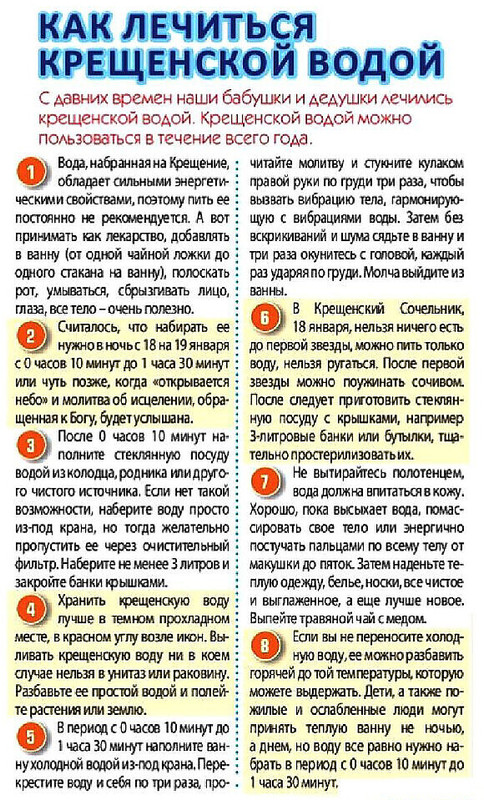 КАК ЛЕЧИТЬСЯ КРЕЩЕНСКОЙ ВОДОЙ

С давних времен наши бабушки и дедушки лечились крещенской водой. Крещенской водой можно пользоваться в течение всего года.

1 Вода, набранная на Крещение, обладает сильными энергетическими свойствами, поэтому пить ее постоянно не рекомендуется. А вот принимать как лекарство, добавлять в ванну (от одной чайной ложки до одного стакана на ванну), полоскать рот, умываться, сбрызгивать лицо, глаза, все тело – очень полезно.

2 Считалось, что набирать ее нужно в ночь с 18 на 19 января с 0 часов 10 минут до 1 часа 30 минут или чуть позже, когда «открывается небо» и молитва об исцелении, обращенная к Богу, будет услышана.

3 После 0 часов 10 минут наполните стеклянную посуду водой из колодца, родника или другого чистого источника. Если нет такой возможности, наберите воду просто из-под крана, но тогда желательно пропустить ее через очистительный фильтр. Наберите не менее 3 литров и закройте банки крышками.

4 Хранить крещенскую воду лучше в темном прохладном месте, в красном углу возле икон. Выливать крещенскую воду ни в коем случае нельзя в унитаз или раковину. Разбавьте ее простой водой и полейте растения или землю.

5 В период с 0 часов 10 минут до 1 часа 30 минут наполните ванну холодной водой из-под крана. Перекрестите воду и себя по три раза, прочитайте молитву и стукните кулаком правой руки по груди три раза, чтобы вызвать вибрацию тела, гармонирующую с вибрациями воды. Затем без вскрикиваний и шума сядьте в ванну и три раза окунитесь с головой, каждый раз ударяя по груди. Молча выйдите из ванны.

6 В Крещенский Сочельник, 18 января, нельзя ничего есть до первой звезды, можно пить только воду, нельзя ругаться. После первой звезды можно поужинать сочивом. После следует приготовить стеклянную посуду с крышками, например 3-литровые банки или бутылки, тщательно простерилизовать их.

7 Не вытирайтесь полотенцем, вода должна впитаться в кожу. Хорошо, пока высыхает вода, помассировать свое тело или энергично постучать пальцами по всему телу от макушки до пяток. Затем наденьте теплую одежду, белье, носки, все чистое и выглаженное, а еще лучше новое. Выпейте травяной чай с медом.

8 Если вы не переносите холодную воду, ее можно разбавить горячей до той температуры, которую можете выдержать. Дети, а также пожилые и ослабленные люди могут принять теплую ванну не ночью, а днем, но воду все равно нужно набрать в период с 0 часов 10 минут до 1 часа 30 минут.